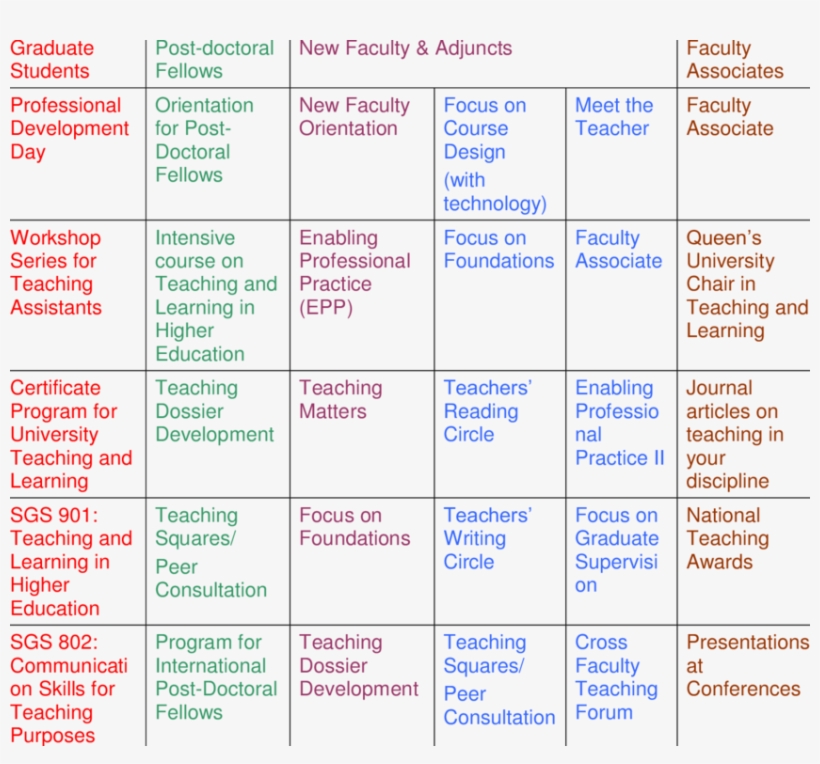 | Graduate Students | Post-doctoral Fellows | New Faculty & Adjuncts | | | Faculty Associates |
|---|---|---|---|---|---|
| Professional Development Day | Orientation for Post-Doctoral Fellows | New Faculty Orientation | Focus on Course Design (with technology) | Meet the Teacher | Faculty Associate |
| Workshop Series for Teaching Assistants | Intensive course on Teaching and Learning in Higher Education | Enabling Professional Practice (EPP) | Focus on Foundations | Faculty Associate | Queen's University Chair in Teaching and Learning |
| Certificate Program for University Teaching and Learning | Teaching Dossier Development | Teaching Matters | Teachers' Reading Circle | Enabling Professional Practice II | Journal articles on teaching in your discipline |
| SGS 901: Teaching and Learning in Higher Education | Teaching Squares/ Peer Consultation | Focus on Foundations | Teachers' Writing Circle | Focus on Graduate Supervision | National Teaching Awards |
| SGS 802: Communication Skills for Teaching Purposes | Program for International Post-Doctoral Fellows | Teaching Dossier Development | Teaching Squares/ Peer Consultation | Cross Faculty Teaching Forum | Presentations at Conferences |